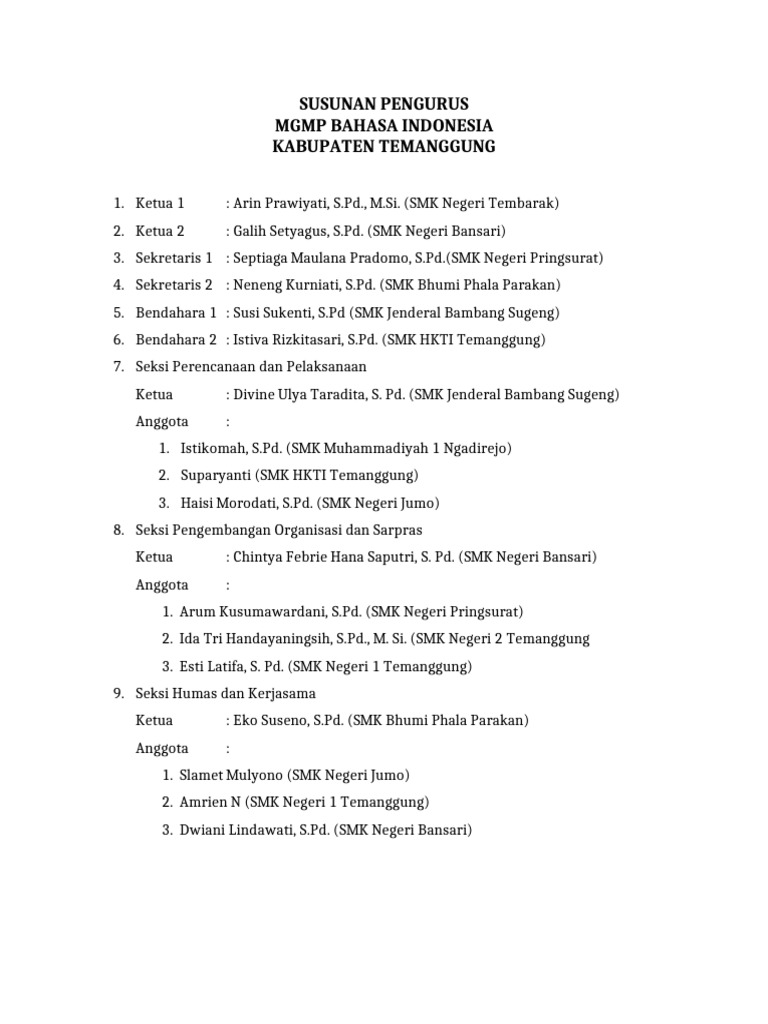 SUSUNAN PENGURUS
MGMP BAHASA INDONESIA
KABUPATEN TEMANGGUNG

1. Ketua 1 : Arin Prawiyati, S.Pd., M.Si. (SMK Negeri Tembarak)
2. Ketua 2 : Galih Setyagus, S.Pd. (SMK Negeri Bansari)
3. Sekretaris 1 : Septiaga Maulana Pradomo, S.Pd.(SMK Negeri Pringsurat)
4. Sekretaris 2 : Neneng Kurniati, S.Pd. (SMK Bhumi Phala Parakan)
5. Bendahara 1 : Susi Sukenti, S.Pd (SMK Jenderal Bambang Sugeng)
6. Bendahara 2 : Istiva Rizkitasari, S.Pd. (SMK HKTI Temanggung)
7. Seksi Perencanaan dan Pelaksanaan
Ketua : Divine Ulya Taradita, S. Pd. (SMK Jenderal Bambang Sugeng)
Anggota :
1. Istikomah, S.Pd. (SMK Muhammadiyah 1 Ngadirejo)
2. Suparyanti (SMK HKTI Temanggung)
3. Haisi Morodati, S.Pd. (SMK Negeri Jumo)
8. Seksi Pengembangan Organisasi dan Sarpras
Ketua : Chintya Febrie Hana Saputri, S. Pd. (SMK Negeri Bansari)
Anggota :
1. Arum Kusumawardani, S.Pd. (SMK Negeri Pringsurat)
2. Ida Tri Handayaningsih, S.Pd., M. Si. (SMK Negeri 2 Temanggung
3. Esti Latifa, S. Pd. (SMK Negeri 1 Temanggung)
9. Seksi Humas dan Kerjasama
Ketua : Eko Suseno, S.Pd. (SMK Bhumi Phala Parakan)
Anggota :
1. Slamet Mulyono (SMK Negeri Jumo)
2. Amrien N (SMK Negeri 1 Temanggung)
3. Dwiani Lindawati, S.Pd. (SMK Negeri Bansari)